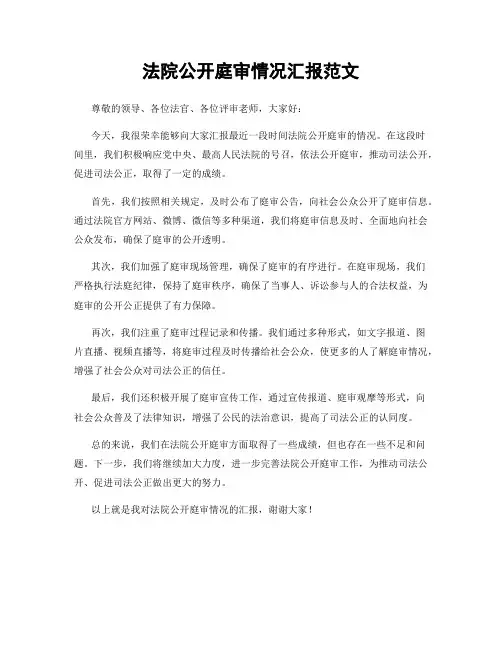 法院公开庭审情况汇报范文

尊敬的领导、各位法官、各位评审老师，大家好：

今天，我很荣幸能够向大家汇报最近一段时间法院公开庭审的情况。在这段时间里，我们积极响应党中央、最高人民法院的号召，依法公开庭审，推动司法公开，促进司法公正，取得了一定的成绩。

首先，我们按照相关规定，及时公布了庭审公告，向社会公众公开了庭审信息。通过法院官方网站、微博、微信等多种渠道，我们将庭审信息及时、全面地向社会公众发布，确保了庭审的公开透明。

其次，我们加强了庭审现场管理，确保了庭审的有序进行。在庭审现场，我们严格执行法庭纪律，保持了庭审秩序，确保了当事人、诉讼参与人的合法权益，为庭审的公开公正提供了有力保障。

再次，我们注重了庭审过程记录和传播。我们通过多种形式，如文字报道、图片直播、视频直播等，将庭审过程及时传播给社会公众，使更多的人了解庭审情况，增强了社会公众对司法公正的信任。

最后，我们还积极开展了庭审宣传工作，通过宣传报道、庭审观摩等形式，向社会公众普及了法律知识，增强了公民的法治意识，提高了司法公正的认同度。

总的来说，我们在法院公开庭审方面取得了一些成绩，但也存在一些不足和问题。下一步，我们将继续加大力度，进一步完善法院公开庭审工作，为推动司法公开、促进司法公正做出更大的努力。

以上就是我对法院公开庭审情况的汇报，谢谢大家！